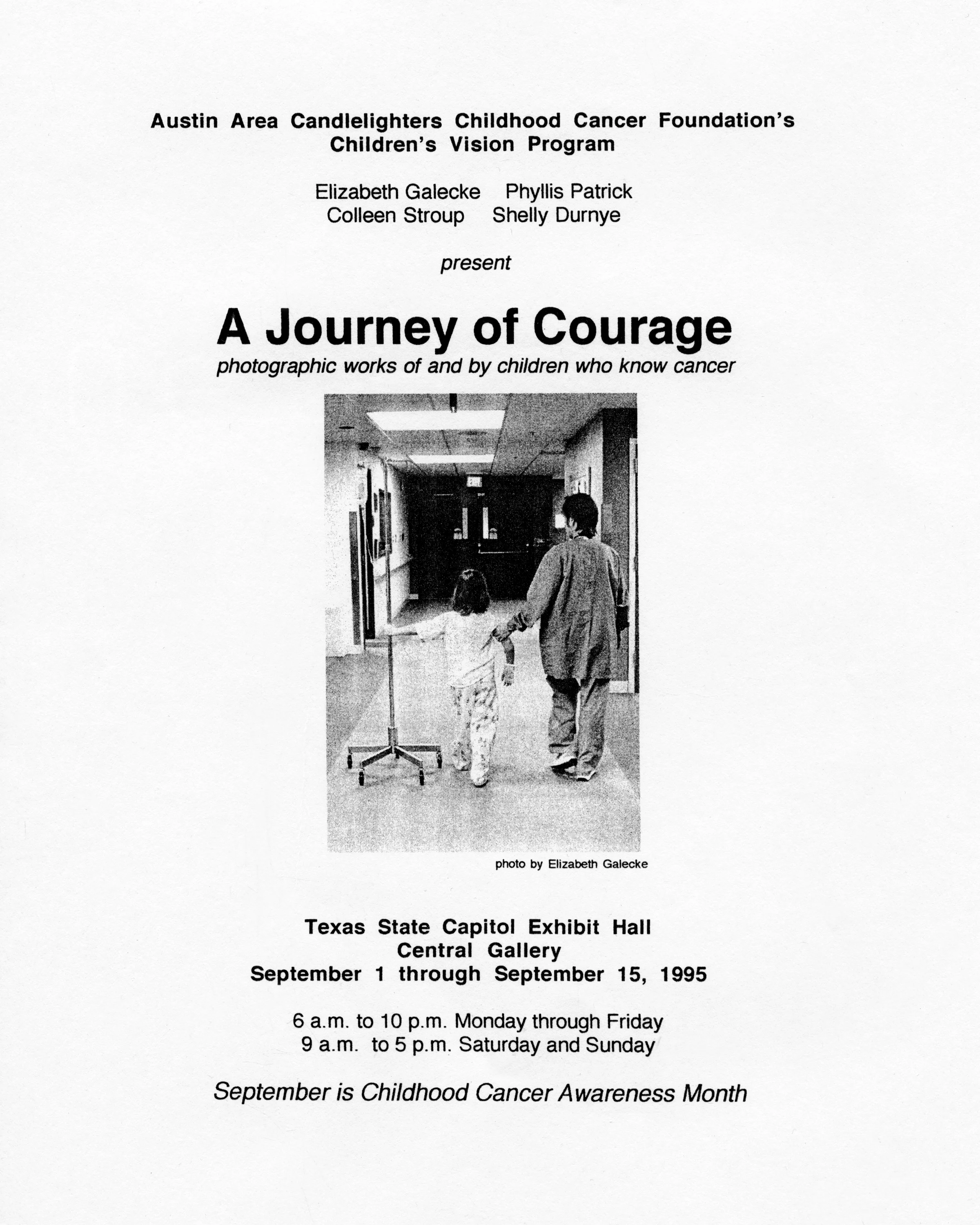 Austin Area Candlelighters Childhood Cancer Foundation's
Children's Vision Program

Elizabeth Galecke  Phyllis Patrick
Colleen Stroup  Shelly Durnye

present

A Journey of Courage
photographic works of and by children who know cancer

photo by Elizabeth Galecke

Texas State Capitol Exhibit Hall
Central Gallery
September 1 through September 15, 1995

6 a.m. to 10 p.m. Monday through Friday
9 a.m. to 5 p.m. Saturday and Sunday

September is Childhood Cancer Awareness Month